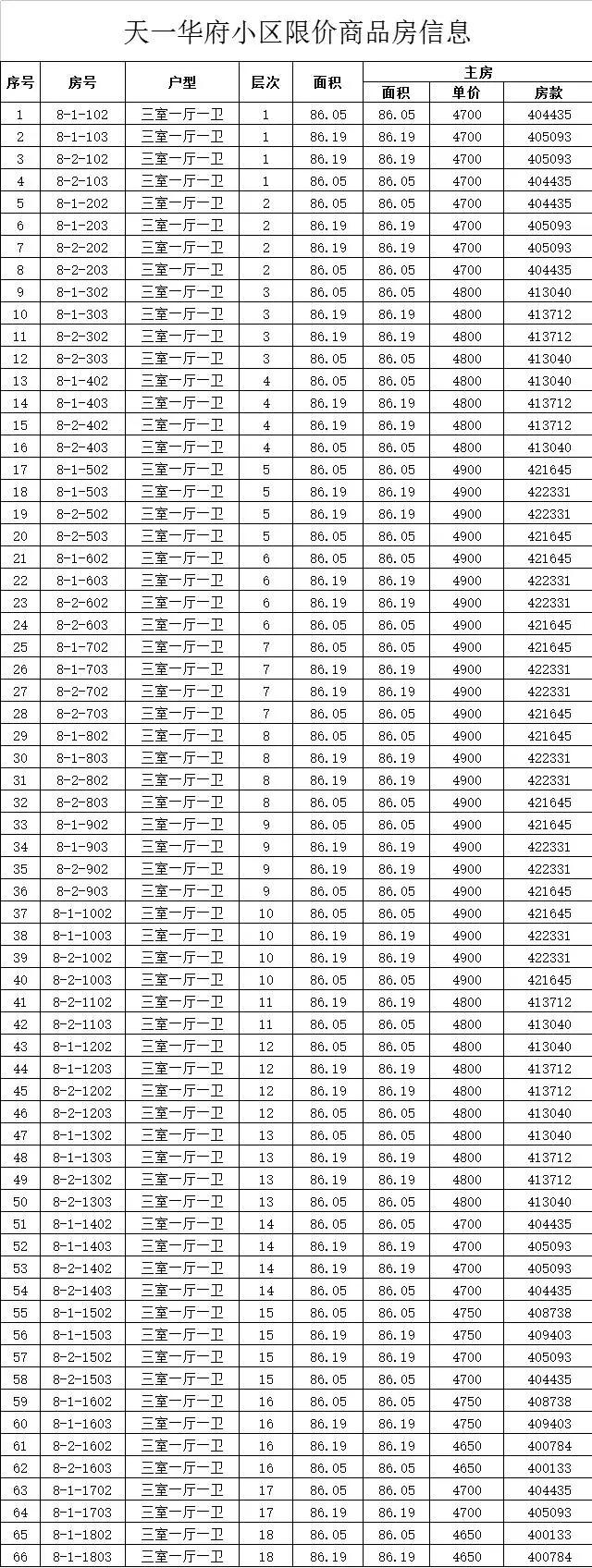 天一华府小区限价商品房信息

| 序号 | 房号 | 户型 | 层次 | 面积 | 主房 面积 | 主房 单价 | 主房 房款 |
|---|---|---|---|---|---|---|---|
| 1 | 8-1-102 | 三室一厅一卫 | 1 | 86.05 | 86.05 | 4700 | 404435 |
| 2 | 8-1-103 | 三室一厅一卫 | 1 | 86.19 | 86.19 | 4700 | 405093 |
| 3 | 8-2-102 | 三室一厅一卫 | 1 | 86.19 | 86.19 | 4700 | 405093 |
| 4 | 8-2-103 | 三室一厅一卫 | 1 | 86.05 | 86.05 | 4700 | 404435 |
| 5 | 8-1-202 | 三室一厅一卫 | 2 | 86.05 | 86.05 | 4700 | 404435 |
| 6 | 8-1-203 | 三室一厅一卫 | 2 | 86.19 | 86.19 | 4700 | 405093 |
| 7 | 8-2-202 | 三室一厅一卫 | 2 | 86.19 | 86.19 | 4700 | 405093 |
| 8 | 8-2-203 | 三室一厅一卫 | 2 | 86.05 | 86.05 | 4700 | 404435 |
| 9 | 8-1-302 | 三室一厅一卫 | 3 | 86.05 | 86.05 | 4800 | 413040 |
| 10 | 8-1-303 | 三室一厅一卫 | 3 | 86.19 | 86.19 | 4800 | 413712 |
| 11 | 8-2-302 | 三室一厅一卫 | 3 | 86.19 | 86.19 | 4800 | 413712 |
| 12 | 8-2-303 | 三室一厅一卫 | 3 | 86.05 | 86.05 | 4800 | 413040 |
| 13 | 8-1-402 | 三室一厅一卫 | 4 | 86.05 | 86.05 | 4800 | 413040 |
| 14 | 8-1-403 | 三室一厅一卫 | 4 | 86.19 | 86.19 | 4800 | 413712 |
| 15 | 8-2-402 | 三室一厅一卫 | 4 | 86.19 | 86.19 | 4800 | 413712 |
| 16 | 8-2-403 | 三室一厅一卫 | 4 | 86.05 | 86.05 | 4800 | 413040 |
| 17 | 8-1-502 | 三室一厅一卫 | 5 | 86.05 | 86.05 | 4900 | 421645 |
| 18 | 8-1-503 | 三室一厅一卫 | 5 | 86.19 | 86.19 | 4900 | 422331 |
| 19 | 8-2-502 | 三室一厅一卫 | 5 | 86.19 | 86.19 | 4900 | 422331 |
| 20 | 8-2-503 | 三室一厅一卫 | 5 | 86.05 | 86.05 | 4900 | 421645 |
| 21 | 8-1-602 | 三室一厅一卫 | 6 | 86.05 | 86.05 | 4900 | 421645 |
| 22 | 8-1-603 | 三室一厅一卫 | 6 | 86.19 | 86.19 | 4900 | 422331 |
| 23 | 8-2-602 | 三室一厅一卫 | 6 | 86.19 | 86.19 | 4900 | 422331 |
| 24 | 8-2-603 | 三室一厅一卫 | 6 | 86.05 | 86.05 | 4900 | 421645 |
| 25 | 8-1-702 | 三室一厅一卫 | 7 | 86.05 | 86.05 | 4900 | 421645 |
| 26 | 8-1-703 | 三室一厅一卫 | 7 | 86.19 | 86.19 | 4900 | 422331 |
| 27 | 8-2-702 | 三室一厅一卫 | 7 | 86.19 | 86.19 | 4900 | 422331 |
| 28 | 8-2-703 | 三室一厅一卫 | 7 | 86.05 | 86.05 | 4900 | 421645 |
| 29 | 8-1-802 | 三室一厅一卫 | 8 | 86.05 | 86.05 | 4900 | 421645 |
| 30 | 8-1-803 | 三室一厅一卫 | 8 | 86.19 | 86.19 | 4900 | 422331 |
| 31 | 8-2-802 | 三室一厅一卫 | 8 | 86.19 | 86.19 | 4900 | 422331 |
| 32 | 8-2-803 | 三室一厅一卫 | 8 | 86.05 | 86.05 | 4900 | 421645 |
| 33 | 8-1-902 | 三室一厅一卫 | 9 | 86.05 | 86.05 | 4900 | 421645 |
| 34 | 8-1-903 | 三室一厅一卫 | 9 | 86.19 | 86.19 | 4900 | 422331 |
| 35 | 8-2-902 | 三室一厅一卫 | 9 | 86.19 | 86.19 | 4900 | 422331 |
| 36 | 8-2-903 | 三室一厅一卫 | 9 | 86.05 | 86.05 | 4900 | 421645 |
| 37 | 8-1-1002 | 三室一厅一卫 | 10 | 86.05 | 86.05 | 4900 | 421645 |
| 38 | 8-1-1003 | 三室一厅一卫 | 10 | 86.19 | 86.19 | 4900 | 422331 |
| 39 | 8-2-1002 | 三室一厅一卫 | 10 | 86.19 | 86.19 | 4900 | 422331 |
| 40 | 8-2-1003 | 三室一厅一卫 | 10 | 86.05 | 86.05 | 4900 | 421645 |
| 41 | 8-2-1102 | 三室一厅一卫 | 11 | 86.19 | 86.19 | 4800 | 413712 |
| 42 | 8-2-1103 | 三室一厅一卫 | 11 | 86.05 | 86.05 | 4800 | 413040 |
| 43 | 8-1-1202 | 三室一厅一卫 | 12 | 86.05 | 86.05 | 4800 | 413040 |
| 44 | 8-1-1203 | 三室一厅一卫 | 12 | 86.19 | 86.19 | 4800 | 413712 |
| 45 | 8-2-1202 | 三室一厅一卫 | 12 | 86.19 | 86.19 | 4800 | 413712 |
| 46 | 8-2-1203 | 三室一厅一卫 | 12 | 86.05 | 86.05 | 4800 | 413040 |
| 47 | 8-1-1302 | 三室一厅一卫 | 13 | 86.05 | 86.05 | 4800 | 413040 |
| 48 | 8-1-1303 | 三室一厅一卫 | 13 | 86.19 | 86.19 | 4800 | 413712 |
| 49 | 8-2-1302 | 三室一厅一卫 | 13 | 86.19 | 86.19 | 4800 | 413712 |
| 50 | 8-2-1303 | 三室一厅一卫 | 13 | 86.05 | 86.05 | 4800 | 413040 |
| 51 | 8-1-1402 | 三室一厅一卫 | 14 | 86.05 | 86.05 | 4700 | 404435 |
| 52 | 8-1-1403 | 三室一厅一卫 | 14 | 86.19 | 86.19 | 4700 | 405093 |
| 53 | 8-2-1402 | 三室一厅一卫 | 14 | 86.19 | 86.19 | 4700 | 405093 |
| 54 | 8-2-1403 | 三室一厅一卫 | 14 | 86.05 | 86.05 | 4700 | 404435 |
| 55 | 8-1-1502 | 三室一厅一卫 | 15 | 86.05 | 86.05 | 4750 | 408738 |
| 56 | 8-1-1503 | 三室一厅一卫 | 15 | 86.19 | 86.19 | 4750 | 409403 |
| 57 | 8-2-1502 | 三室一厅一卫 | 15 | 86.19 | 86.19 | 4700 | 405093 |
| 58 | 8-2-1503 | 三室一厅一卫 | 15 | 86.05 | 86.05 | 4700 | 404435 |
| 59 | 8-1-1602 | 三室一厅一卫 | 16 | 86.05 | 86.05 | 4750 | 408738 |
| 60 | 8-1-1603 | 三室一厅一卫 | 16 | 86.19 | 86.19 | 4750 | 409403 |
| 61 | 8-2-1602 | 三室一厅一卫 | 16 | 86.19 | 86.19 | 4650 | 400784 |
| 62 | 8-2-1603 | 三室一厅一卫 | 16 | 86.05 | 86.05 | 4650 | 400133 |
| 63 | 8-1-1702 | 三室一厅一卫 | 17 | 86.05 | 86.05 | 4700 | 404435 |
| 64 | 8-1-1703 | 三室一厅一卫 | 17 | 86.19 | 86.19 | 4700 | 405093 |
| 65 | 8-1-1802 | 三室一厅一卫 | 18 | 86.05 | 86.05 | 4650 | 400133 |
| 66 | 8-1-1803 | 三室一厅一卫 | 18 | 86.19 | 86.19 | 4650 | 400784 |